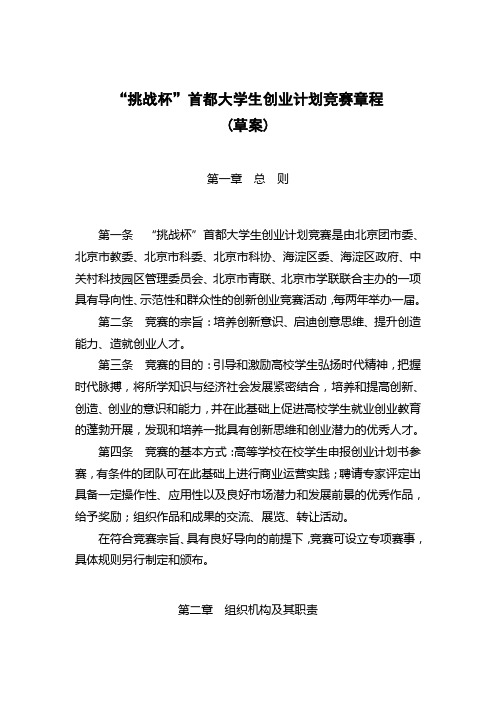 “挑战杯”首都大学生创业计划竞赛章程
（草案）

第一章　总　则

第一条　“挑战杯”首都大学生创业计划竞赛是由北京团市委、北京市教委、北京市科委、北京市科协、海淀区委、海淀区政府、中关村科技园区管理委员会、北京市青联、北京市学联联合主办的一项具有导向性、示范性和群众性的创新创业竞赛活动，每两年举办一届。

第二条　竞赛的宗旨：培养创新意识、启迪创意思维、提升创造能力、造就创业人才。

第三条　竞赛的目的：引导和激励高校学生弘扬时代精神，把握时代脉搏，将所学知识与经济社会发展紧密结合，培养和提高创新、创造、创业的意识和能力，并在此基础上促进高校学生就业创业教育的蓬勃开展，发现和培养一批具有创新思维和创业潜力的优秀人才。

第四条　竞赛的基本方式：高等学校在校学生申报创业计划书参赛，有条件的团队可在此基础上进行商业运营实践；聘请专家评定出具备一定操作性、应用性以及良好市场潜力和发展前景的优秀作品，给予奖励；组织作品和成果的交流、展览、转让活动。

在符合竞赛宗旨、具有良好导向的前提下，竞赛可设立专项赛事，具体规则另行制定和颁布。

第二章　组织机构及其职责